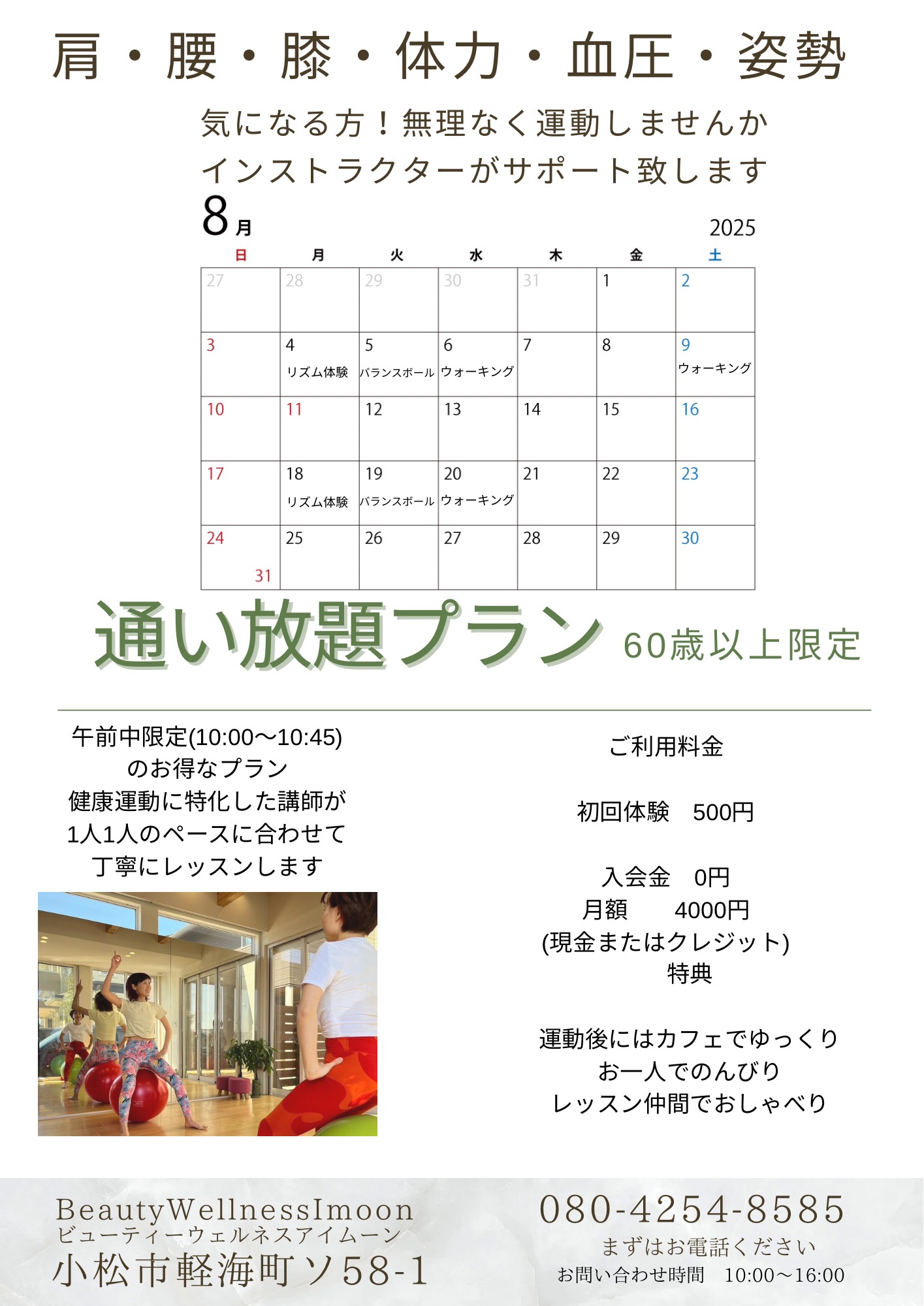 肩・腰・膝・体力・血圧・姿勢

気になる方！無理なく運動しませんか
インストラクターがサポート致します

8月 2025

| 日 | 月 | 火 | 水 | 木 | 金 | 土 |
|---|---|---|---|---|---|---|
| 27 | 28 | 29 | 30 | 31 | 1 | 2 |
| 3 | 4 リズム体験 | 5 バランスボール | 6 ウォーキング | 7 | 8 | 9 ウォーキング |
| 10 | 11 | 12 | 13 | 14 | 15 | 16 |
| 17 | 18 リズム体験 | 19 バランスボール | 20 ウォーキング | 21 | 22 | 23 |
| 24 31 | 25 | 26 | 27 | 28 | 29 | 30 |

通い放題プラン 60歳以上限定

午前中限定(10:00〜10:45)
のお得なプラン
健康運動に特化した講師が
1人1人のペースに合わせて
丁寧にレッスンします

ご利用料金

初回体験 500円

入会金 0円
月額 4000円
(現金またはクレジット)
特典

運動後にはカフェでゆっくり
お一人でのんびり
レッスン仲間でおしゃべり

BeautyWellnessImoon
ビューティーウェルネスアイムーン
小松市軽海町ソ58-1

080-4254-8585
まずはお電話ください
お問い合わせ時間 10:00〜16:00